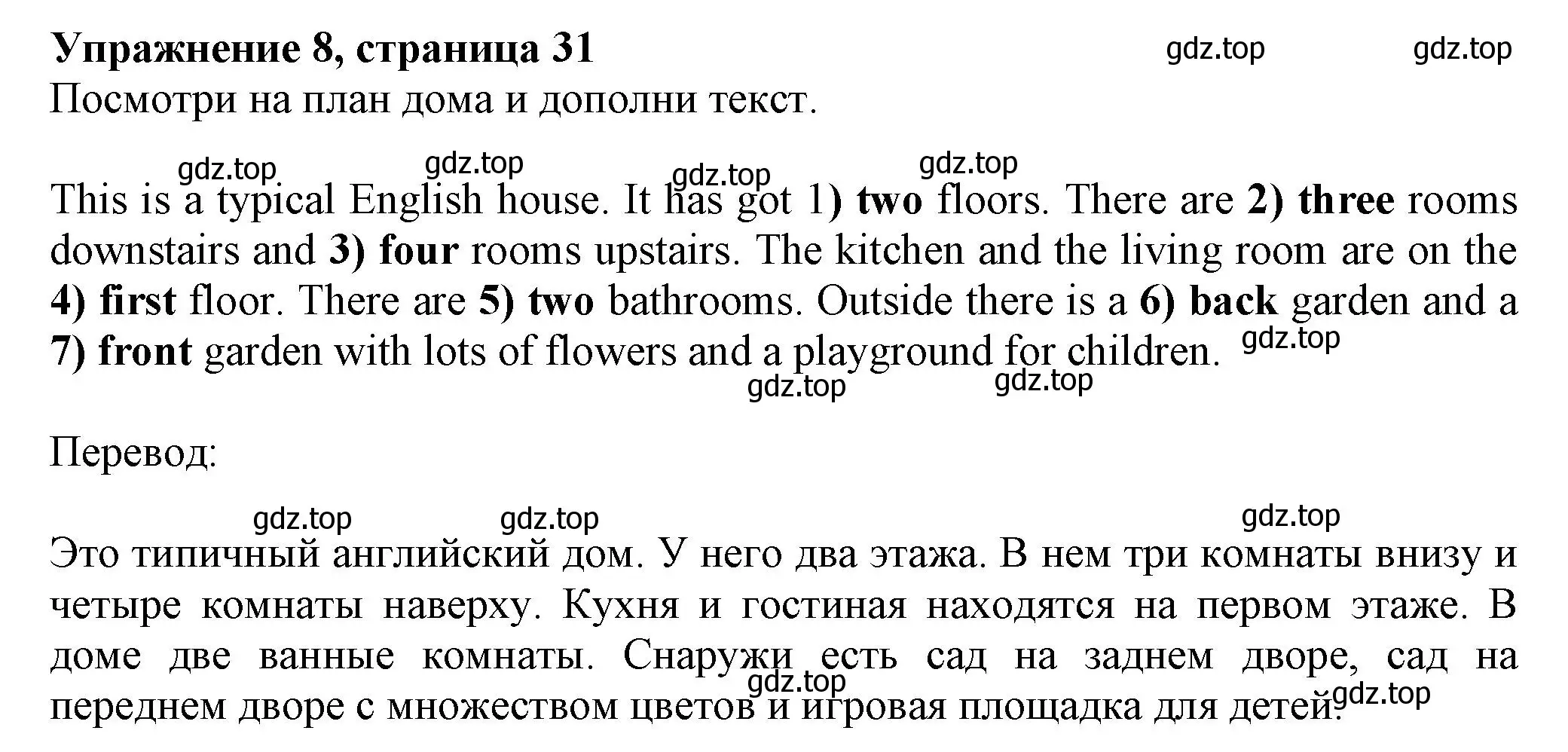 Упражнение 8, страница 31 gdz.top gdz.top
Посмотри на план дома и дополни текст.

gdz.top gdz.top gdz.top gdz.top

This is a typical English house. It has got 1) two floors. There are 2) three rooms downstairs and 3) four rooms upstairs. The kitchen and the living room are on the 4) first floor. There are 5) two bathrooms. Outside there is a 6) back garden and a 7) front garden with lots of flowers and a playground for children. gdz.top

gdz.top gdz.top

Перевод:

gdz.top gdz.top gdz.top

Это типичный английский дом. У него два этажа. В нем три комнаты внизу и четыре комнаты наверху. Кухня и гостиная находятся на первом этаже. В доме две ванные комнаты. Снаружи есть сад на заднем дворе, сад на переднем дворе с множеством цветов и игровая площадка для детей. gdz.top gdz.top